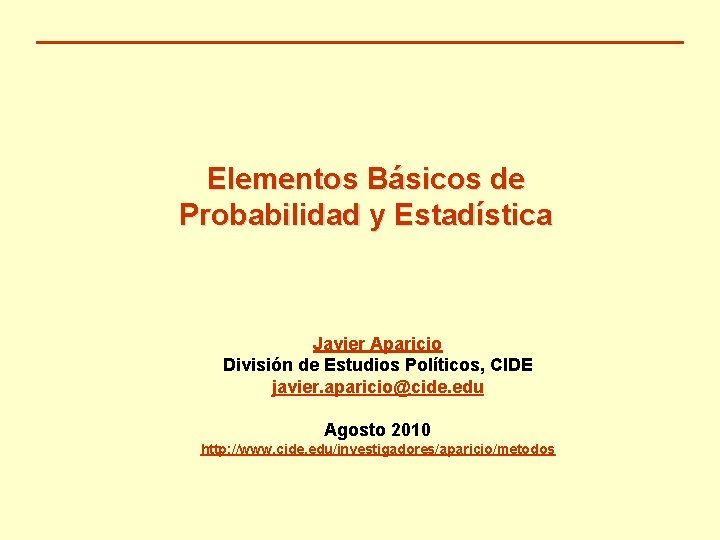 Elementos Básicos de Probabilidad y Estadística

Javier Aparicio
División de Estudios Políticos, CIDE
javier.aparicio@cide.edu

Agosto 2010
http://www.cide.edu/investigadores/aparicio/metodos